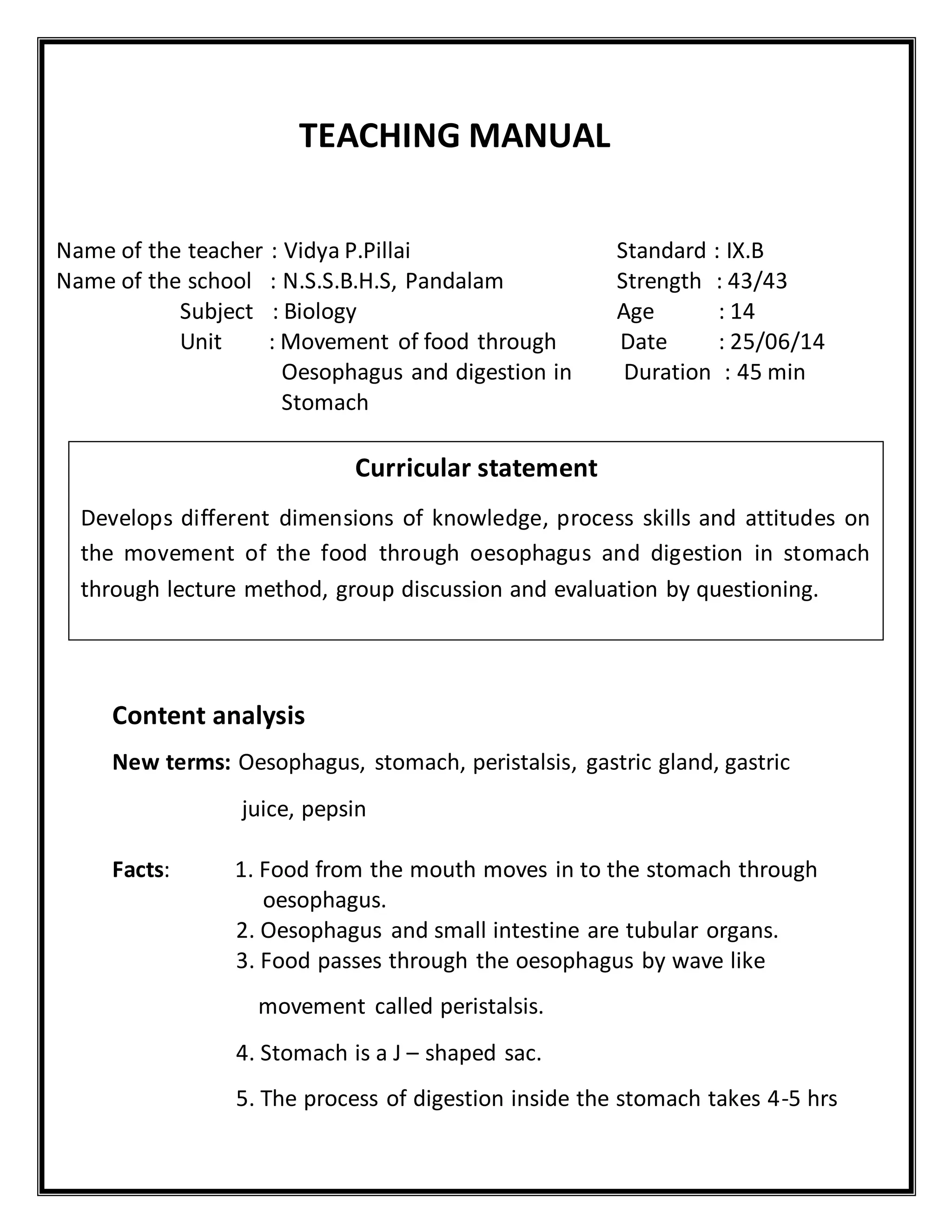 TEACHING MANUAL

Name of the teacher : Vidya P.Pillai
Name of the school : N.S.S.B.H.S, Pandalam
Subject : Biology
Unit : Movement of food through Oesophagus and digestion in Stomach

Standard : IX.B
Strength : 43/43
Age : 14
Date : 25/06/14
Duration : 45 min

Curricular statement

Develops different dimensions of knowledge, process skills and attitudes on the movement of the food through oesophagus and digestion in stomach through lecture method, group discussion and evaluation by questioning.

Content analysis

New terms: Oesophagus, stomach, peristalsis, gastric gland, gastric juice, pepsin

Facts: 1. Food from the mouth moves in to the stomach through oesophagus.
2. Oesophagus and small intestine are tubular organs.
3. Food passes through the oesophagus by wave like movement called peristalsis.
4. Stomach is a J – shaped sac.
5. The process of digestion inside the stomach takes 4-5 hrs